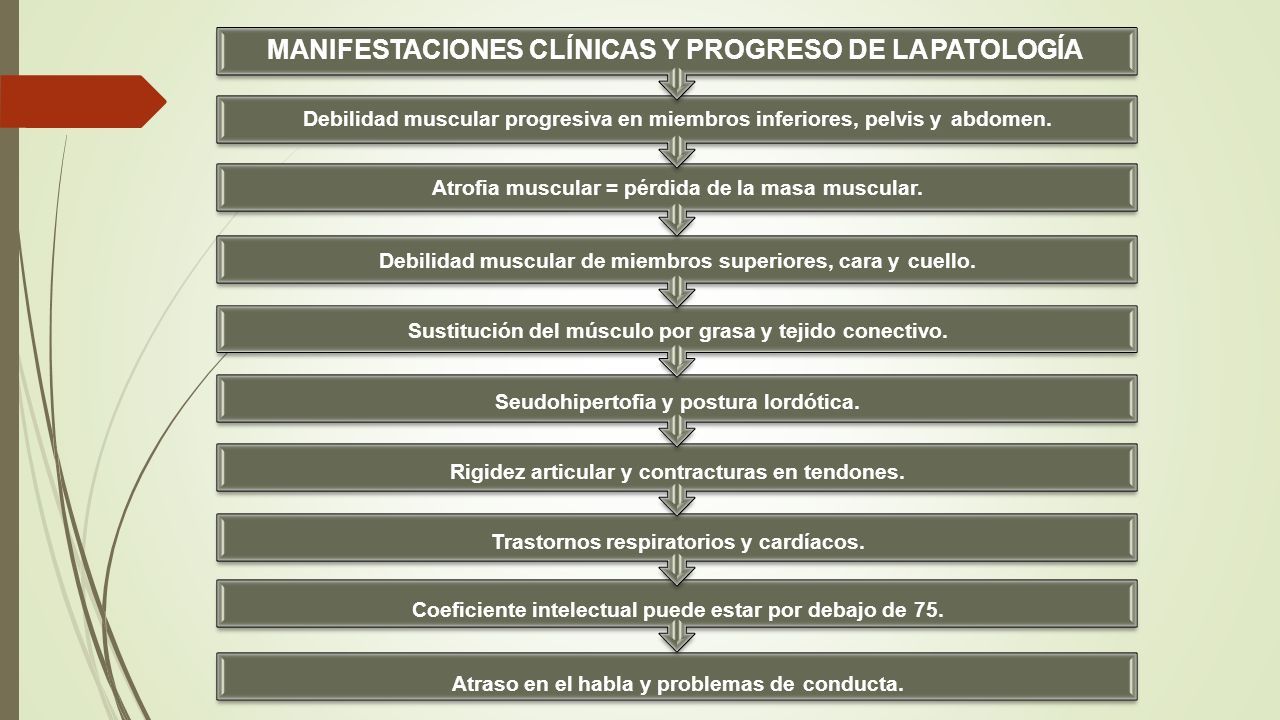 MANIFESTACIONES CLÍNICAS Y PROGRESO DE LAPATOLOGÍA

Debilidad muscular progresiva en miembros inferiores, pelvis y abdomen.

Atrofia muscular = pérdida de la masa muscular.

Debilidad muscular de miembros superiores, cara y cuello.

Sustitución del músculo por grasa y tejido conectivo.

Seudohipertofia y postura lordótica.

Rigidez articular y contracturas en tendones.

Trastornos respiratorios y cardíacos.

Coeficiente intelectual puede estar por debajo de 75.

Atraso en el habla y problemas de conducta.